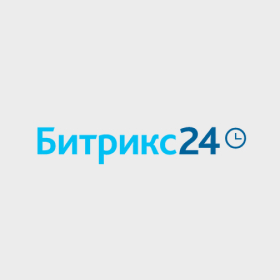 Битрикс24